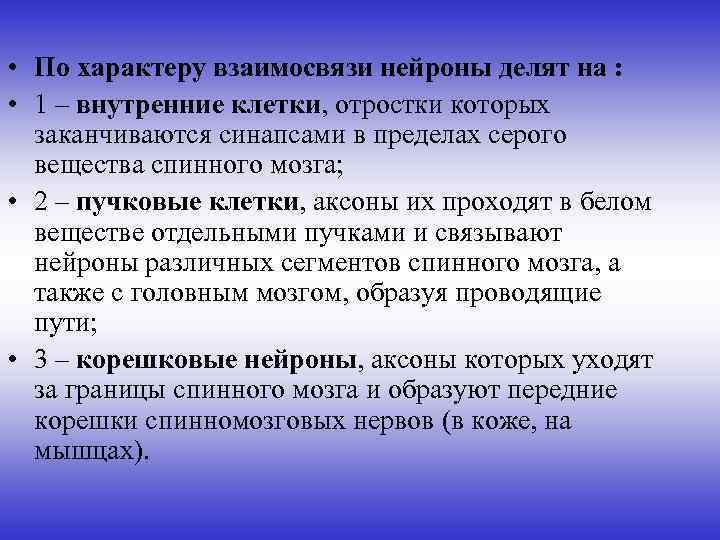 • По характеру взаимосвязи нейроны делят на :

• 1 – внутренние клетки, отростки которых заканчиваются синапсами в пределах серого вещества спинного мозга;

• 2 – пучковые клетки, аксоны их проходят в белом веществе отдельными пучками и связывают нейроны различных сегментов спинного мозга, а также с головным мозгом, образуя проводящие пути;

• 3 – корешковые нейроны, аксоны которых уходят за границы спинного мозга и образуют передние корешки спинномозговых нервов (в коже, на мышцах).